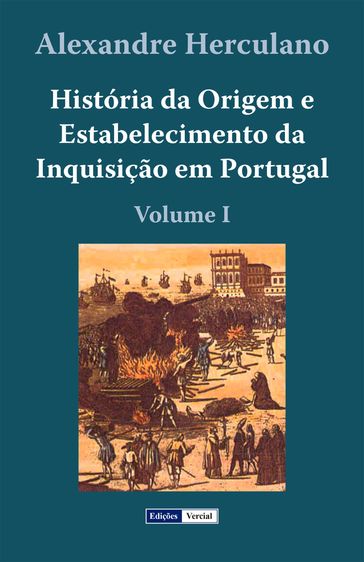 Alexandre Herculano

História da Origem e Estabelecimento da Inquisição em Portugal

Volume I

Edições Vercial